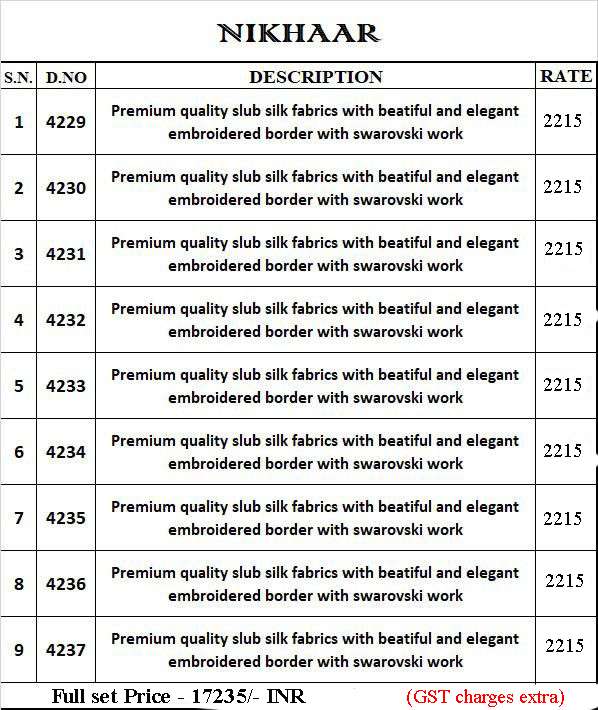 NIKHAAR

| S.N. | D.NO | DESCRIPTION | RATE |
|---|---|---|---|
| 1 | 4229 | Premium quality slub silk fabrics with beatiful and elegant embroidered border with swarovski work | 2215 |
| 2 | 4230 | Premium quality slub silk fabrics with beatiful and elegant embroidered border with swarovski work | 2215 |
| 3 | 4231 | Premium quality slub silk fabrics with beatiful and elegant embroidered border with swarovski work | 2215 |
| 4 | 4232 | Premium quality slub silk fabrics with beatiful and elegant embroidered border with swarovski work | 2215 |
| 5 | 4233 | Premium quality slub silk fabrics with beatiful and elegant embroidered border with swarovski work | 2215 |
| 6 | 4234 | Premium quality slub silk fabrics with beatiful and elegant embroidered border with swarovski work | 2215 |
| 7 | 4235 | Premium quality slub silk fabrics with beatiful and elegant embroidered border with swarovski work | 2215 |
| 8 | 4236 | Premium quality slub silk fabrics with beatiful and elegant embroidered border with swarovski work | 2215 |
| 9 | 4237 | Premium quality slub silk fabrics with beatiful and elegant embroidered border with swarovski work | 2215 |

Full set Price - 17235/- INR (GST charges extra)